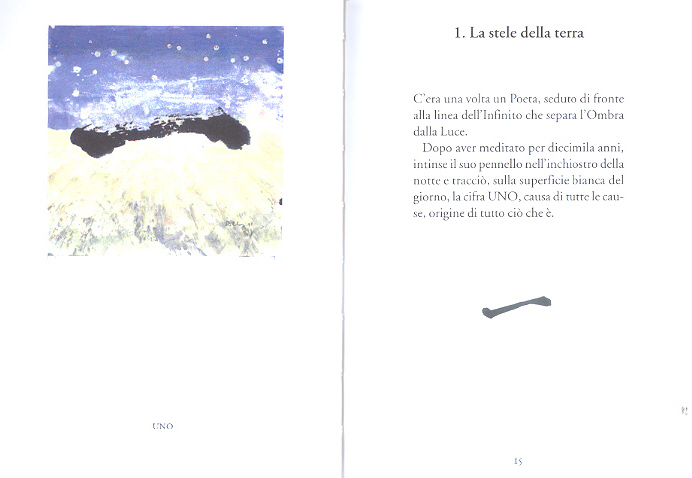 UNO

1. La stele della terra

C'era una volta un Poeta, seduto di fronte alla linea dell'Infinito che separa l'Ombra dalla Luce.

Dopo aver meditato per diecimila anni, intinse il suo pennello nell'inchiostro della notte e tracciò, sulla superficie bianca del giorno, la cifra UNO, causa di tutte le cause, origine di tutto ciò che è.

15